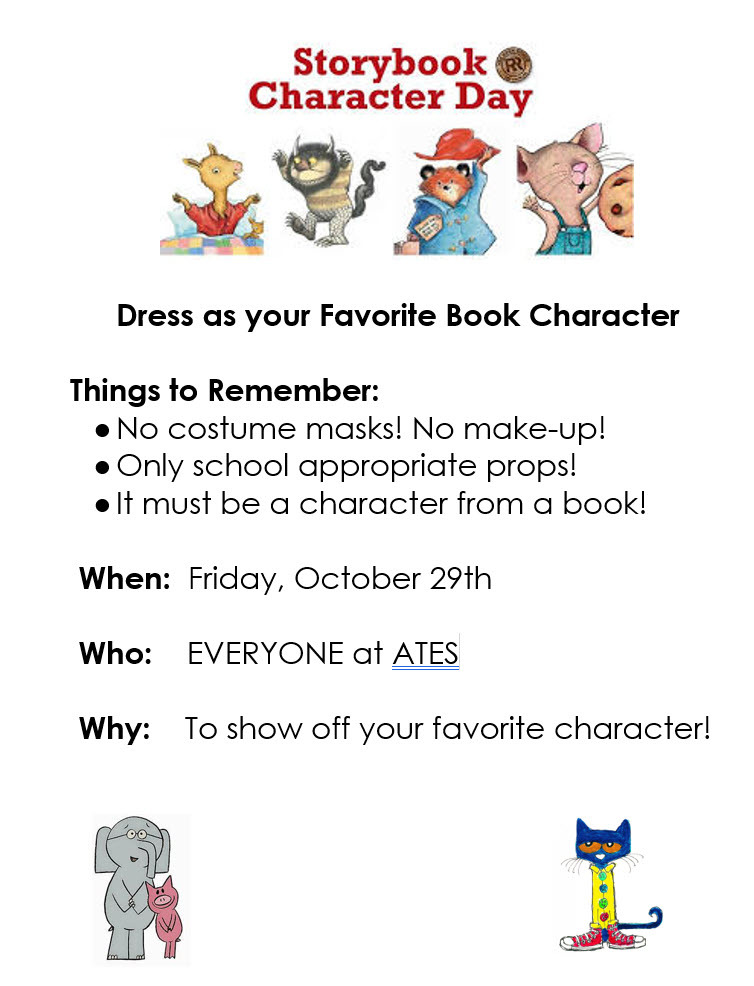 Storybook
Character Day

Dress as your Favorite Book Character

Things to Remember:
• No costume masks! No make-up!
• Only school appropriate props!
• It must be a character from a book!

When: Friday, October 29th

Who: EVERYONE at ATES

Why: To show off your favorite character!